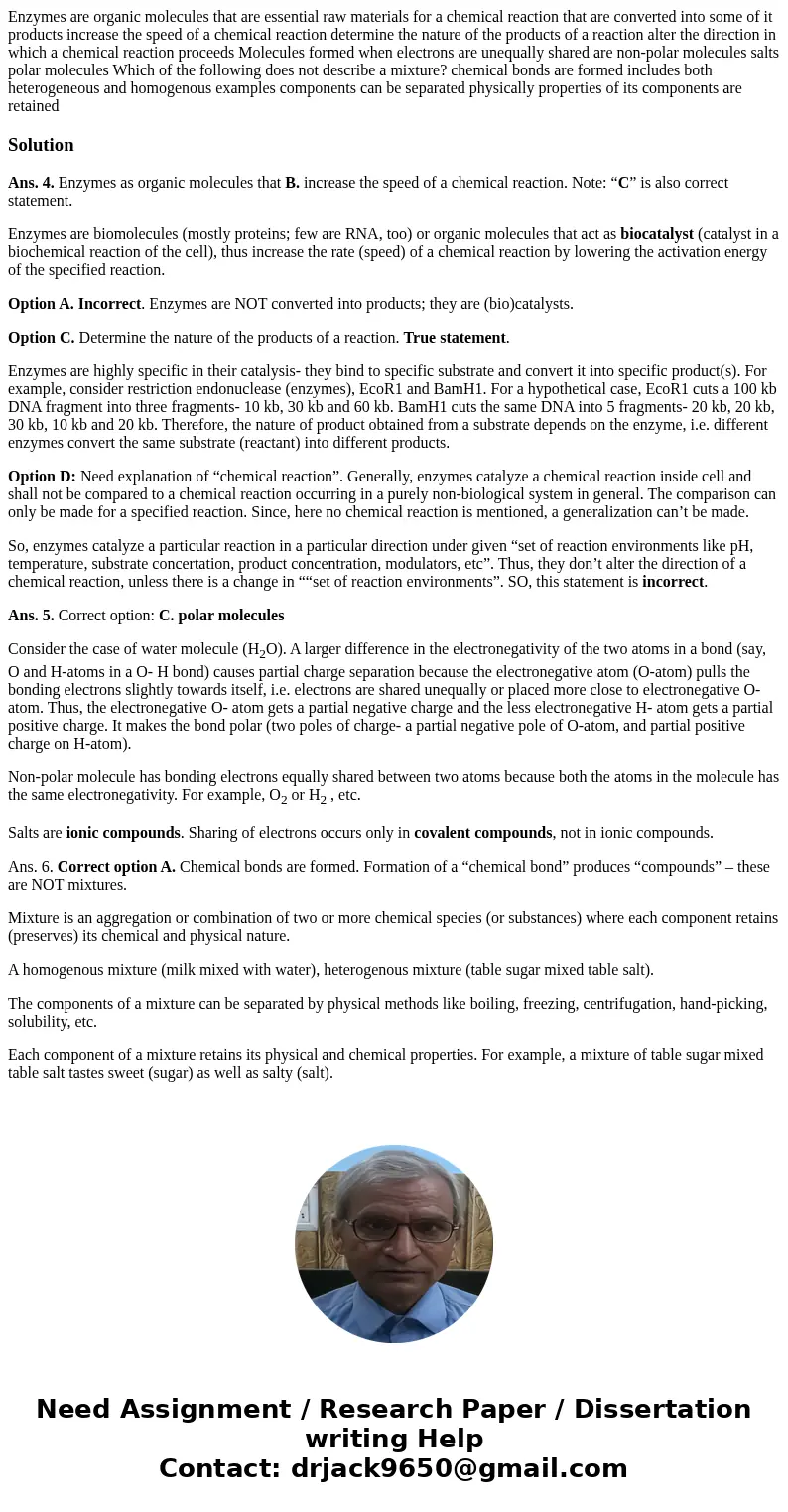 Enzymes are organic molecules that are essential raw materials for a chemical reaction that are converted into some of it products increase the speed of a chemical reaction determine the nature of the products of a reaction alter the direction in which a chemical reaction proceeds Molecules formed when electrons are unequally shared are non-polar molecules salts polar molecules Which of the following does not describe a mixture? chemical bonds are formed includes both heterogeneous and homogenous examples components can be separated physically properties of its components are retained

Solution

Ans. 4. Enzymes as organic molecules that B. increase the speed of a chemical reaction. Note: “C” is also correct statement.

Enzymes are biomolecules (mostly proteins; few are RNA, too) or organic molecules that act as biocatalyst (catalyst in a biochemical reaction of the cell), thus increase the rate (speed) of a chemical reaction by lowering the activation energy of the specified reaction.

Option A. Incorrect. Enzymes are NOT converted into products; they are (bio)catalysts.

Option C. Determine the nature of the products of a reaction. True statement.

Enzymes are highly specific in their catalysis- they bind to specific substrate and convert it into specific product(s). For example, consider restriction endonuclease (enzymes), EcoR1 and BamH1. For a hypothetical case, EcoR1 cuts a 100 kb DNA fragment into three fragments- 10 kb, 30 kb and 60 kb. BamH1 cuts the same DNA into 5 fragments- 20 kb, 20 kb, 30 kb, 10 kb and 20 kb. Therefore, the nature of product obtained from a substrate depends on the enzyme, i.e. different enzymes convert the same substrate (reactant) into different products.

Option D: Need explanation of “chemical reaction”. Generally, enzymes catalyze a chemical reaction inside cell and shall not be compared to a chemical reaction occurring in a purely non-biological system in general. The comparison can only be made for a specified reaction. Since, here no chemical reaction is mentioned, a generalization can’t be made.

So, enzymes catalyze a particular reaction in a particular direction under given “set of reaction environments like pH, temperature, substrate concertation, product concentration, modulators, etc”. Thus, they don’t alter the direction of a chemical reaction, unless there is a change in ““set of reaction environments”. SO, this statement is incorrect.

Ans. 5. Correct option: C. polar molecules

Consider the case of water molecule ($H_2O$). A larger difference in the electronegativity of the two atoms in a bond (say, O and H-atoms in a O- H bond) causes partial charge separation because the electronegative atom (O-atom) pulls the bonding electrons slightly towards itself, i.e. electrons are shared unequally or placed more close to electronegative O-atom. Thus, the electronegative O- atom gets a partial negative charge and the less electronegative H- atom gets a partial positive charge. It makes the bond polar (two poles of charge- a partial negative pole of O-atom, and partial positive charge on H-atom).

Non-polar molecule has bonding electrons equally shared between two atoms because both the atoms in the molecule has the same electronegativity. For example, $O_2$ or $H_2$ , etc.

Salts are ionic compounds. Sharing of electrons occurs only in covalent compounds, not in ionic compounds.

Ans. 6. Correct option A. Chemical bonds are formed. Formation of a “chemical bond” produces “compounds” – these are NOT mixtures.

Mixture is an aggregation or combination of two or more chemical species (or substances) where each component retains (preserves) its chemical and physical nature.

A homogenous mixture (milk mixed with water), heterogenous mixture (table sugar mixed table salt).

The components of a mixture can be separated by physical methods like boiling, freezing, centrifugation, hand-picking, solubility, etc.

Each component of a mixture retains its physical and chemical properties. For example, a mixture of table sugar mixed table salt tastes sweet (sugar) as well as salty (salt).

Need Assignment / Research Paper / Dissertation writing Help
Contact: drjack9650@gmail.com